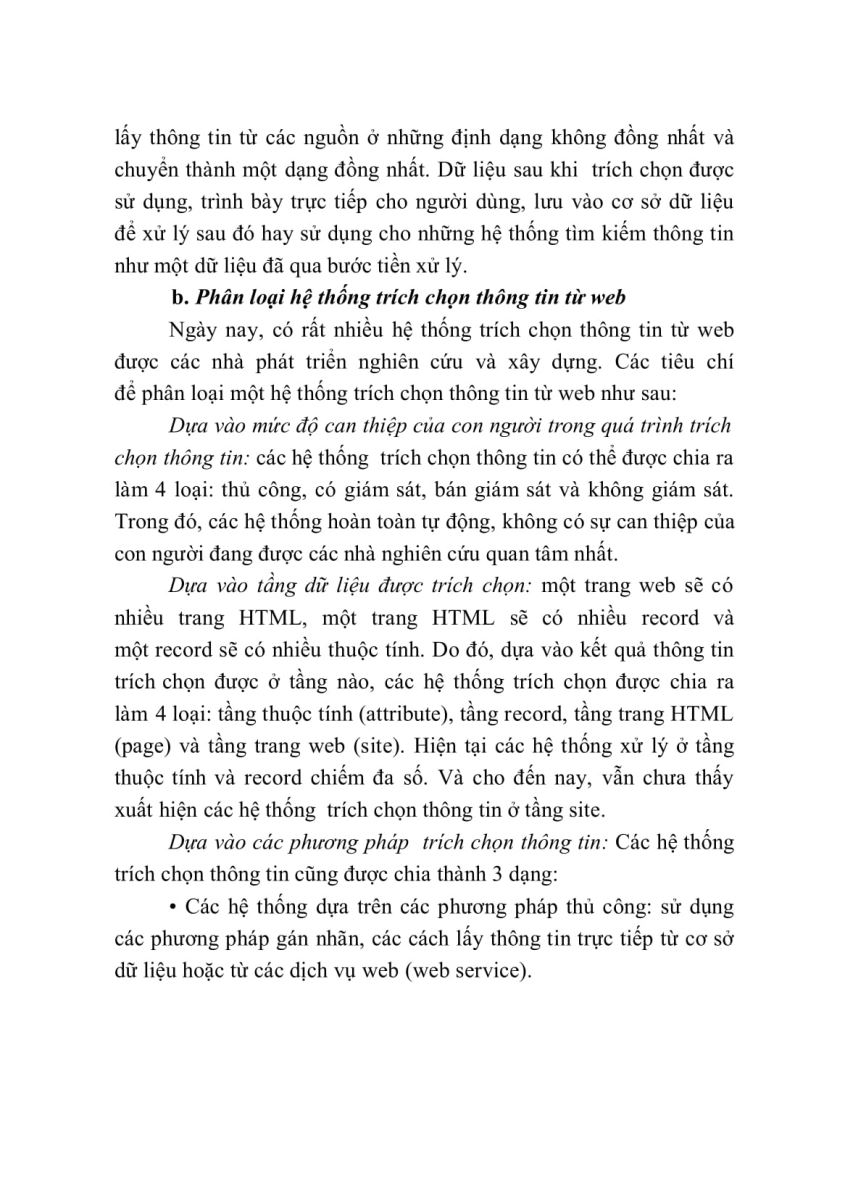 lấy thông tin từ các nguồn ở những định dạng không đồng nhất và chuyển thành một dạng đồng nhất. Dữ liệu sau khi trích chọn được sử dụng, trình bày trực tiếp cho người dùng, lưu vào cơ sở dữ liệu để xử lý sau đó hay sử dụng cho những hệ thống tìm kiếm thông tin như một dữ liệu đã qua bước tiền xử lý.

b. Phân loại hệ thống trích chọn thông tin từ web

Ngày nay, có rất nhiều hệ thống trích chọn thông tin từ web được các nhà phát triển nghiên cứu và xây dựng. Các tiêu chí để phân loại một hệ thống trích chọn thông tin từ web như sau:

Dựa vào mức độ can thiệp của con người trong quá trình trích chọn thông tin: các hệ thống trích chọn thông tin có thể được chia ra làm 4 loại: thủ công, có giám sát, bán giám sát và không giám sát. Trong đó, các hệ thống hoàn toàn tự động, không có sự can thiệp của con người đang được các nhà nghiên cứu quan tâm nhất.

Dựa vào tầng dữ liệu được trích chọn: một trang web sẽ có nhiều trang HTML, một trang HTML sẽ có nhiều record và một record sẽ có nhiều thuộc tính. Do đó, dựa vào kết quả thông tin trích chọn được ở tầng nào, các hệ thống trích chọn được chia ra làm 4 loại: tầng thuộc tính (attribute), tầng record, tầng trang HTML (page) và tầng trang web (site). Hiện tại các hệ thống xử lý ở tầng thuộc tính và record chiếm đa số. Và cho đến nay, vẫn chưa thấy xuất hiện các hệ thống trích chọn thông tin ở tầng site.

Dựa vào các phương pháp trích chọn thông tin: Các hệ thống trích chọn thông tin cũng được chia thành 3 dạng:

• Các hệ thống dựa trên các phương pháp thủ công: sử dụng các phương pháp gán nhãn, các cách lấy thông tin trực tiếp từ cơ sở dữ liệu hoặc từ các dịch vụ web (web service).